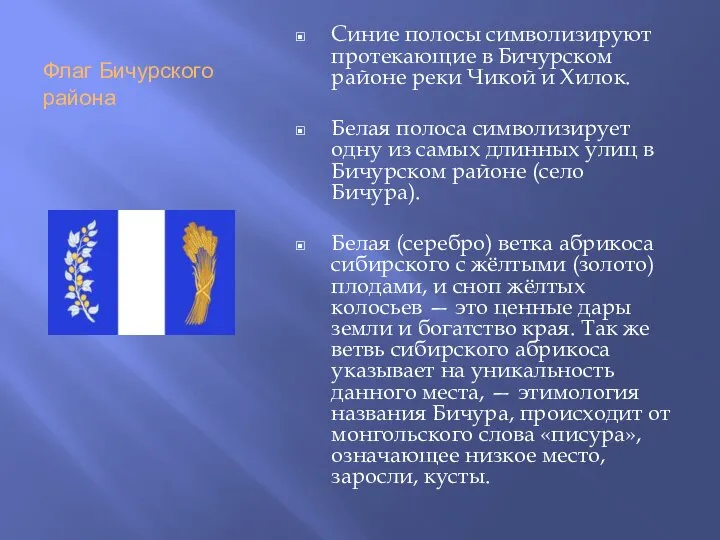 Флаг Бичурского района

Синие полосы символизируют протекающие в Бичурском районе реки Чикой и Хилок.

Белая полоса символизирует одну из самых длинных улиц в Бичурском районе (село Бичура).

Белая (серебро) ветка абрикоса сибирского с жёлтыми (золото) плодами, и сноп жёлтых колосьев — это ценные дары земли и богатство края. Так же ветвь сибирского абрикоса указывает на уникальность данного места, — этимология названия Бичура, происходит от монгольского слова «писура», означающее низкое место, заросли, кусты.